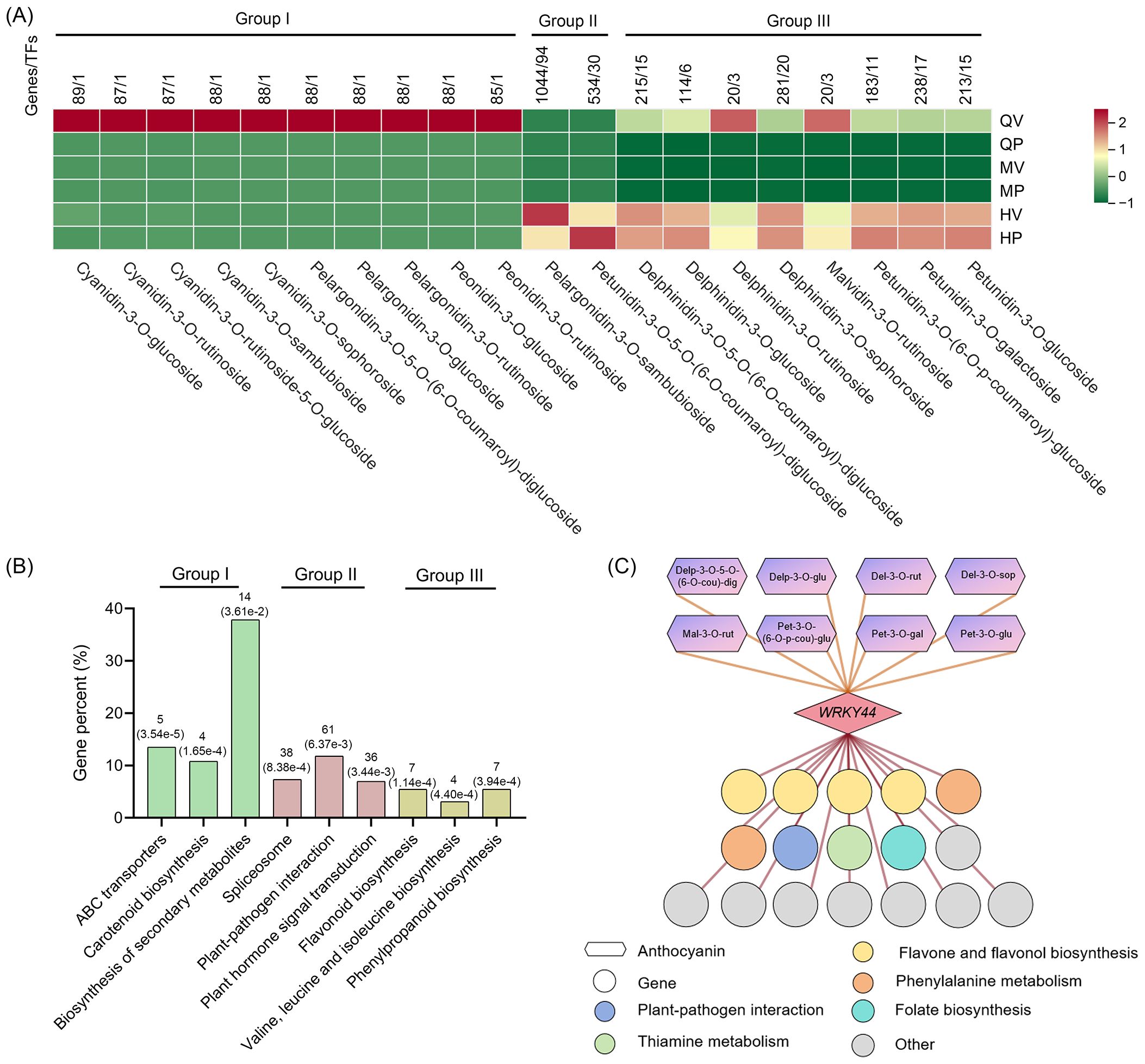 (A)

Group I    Group II    Group III

Genes/TFs

89/1 87/1 87/1 88/1 88/1 88/1 88/1 88/1 88/1 85/1 1044/94 534/30 215/15 114/6 20/3 281/20 20/3 183/11 238/17 213/15

QV
QP
MV
MP
HV
HP

2
1
0
−1

Cyanidin-3-O-glucoside
Cyanidin-3-O-rutinoside
Cyanidin-3-O-rutinoside-5-O-glucoside
Cyanidin-3-O-sambubioside
Cyanidin-3-O-sophoroside
Pelargonidin-3-O-5-O-(6-O-coumaroyl)-diglucoside
Pelargonidin-3-O-glucoside
Pelargonidin-3-O-rutinoside
Peonidin-3-O-glucoside
Peonidin-3-O-rutinoside
Pelargonidin-3-O-sambubioside
Petunidin-3-O-5-O-(6-O-coumaroyl)-diglucoside
Delphinidin-3-O-5-O-(6-O-coumaroyl)-diglucoside
Delphinidin-3-O-glucoside
Delphinidin-3-O-rutinoside
Delphinidin-3-O-sophoroside
Malvidin-3-O-rutinoside
Petunidin-3-O-(6-O-p-coumaroyl)-glucoside
Petunidin-3-O-galactoside
Petunidin-3-O-glucoside

(B)

Group I    Group II    Group III

Gene percent (%)

40
30
20
10
0

5 (3.54e-5)
4 (1.65e-4)
14 (3.61e-2)
38 (8.38e-4)
61 (6.37e-3)
36 (3.44e-3)
7 (1.14e-4)
4 (4.40e-4)
7 (3.94e-4)

ABC transporters
Carotenoid biosynthesis
Biosynthesis of secondary metabolites
Spliceosome
Plant-pathogen interaction
Plant hormone signal transduction
Flavonoid biosynthesis
Valine, leucine and isoleucine biosynthesis
Phenylpropanoid biosynthesis

(C)

Delp-3-O-5-O-(6-O-cou)-dig
Delp-3-O-glu
Del-3-O-rut
Del-3-O-sop
Mal-3-O-rut
Pet-3-O-(6-O-p-cou)-glu
Pet-3-O-gal
Pet-3-O-glu

WRKY44

Anthocyanin
Gene
Plant-pathogen interaction
Thiamine metabolism
Flavone and flavonol biosynthesis
Phenylalanine metabolism
Folate biosynthesis
Other